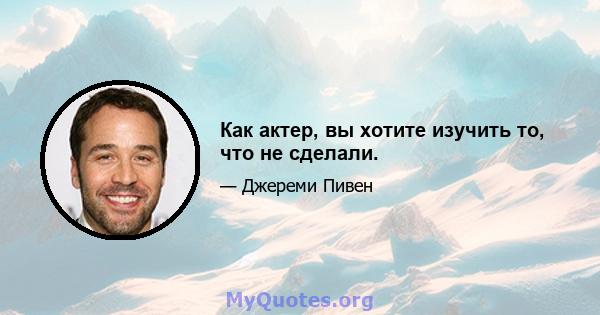 Как актер, вы хотите изучить то, что не сделали.

— Джереми Пивен

MyQuotes.org